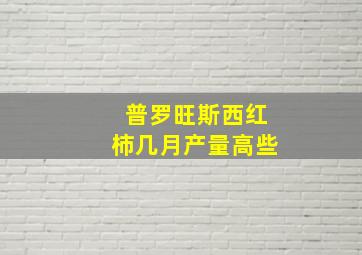 普罗旺斯西红柿几月产量高些